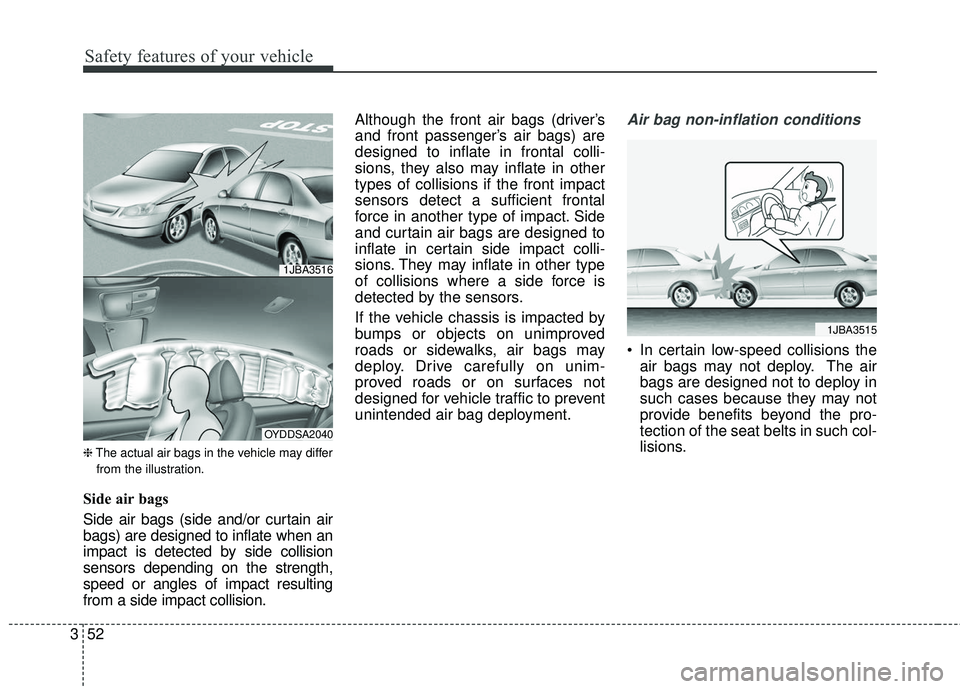 Safety features of your vehicle

STOP

1JBA3516

OYDDSA2040

❈ The actual air bags in the vehicle may differ from the illustration.

Side air bags

Side air bags (side and/or curtain air bags) are designed to inflate when an impact is detected by side collision sensors depending on the strength, speed or angles of impact resulting from a side impact collision.

Although the front air bags (driver's and front passenger's air bags) are designed to inflate in frontal collisions, they also may inflate in other types of collisions if the front impact sensors detect a sufficient frontal force in another type of impact. Side and curtain air bags are designed to inflate in certain side impact collisions. They may inflate in other type of collisions where a side force is detected by the sensors.

If the vehicle chassis is impacted by bumps or objects on unimproved roads or sidewalks, air bags may deploy. Drive carefully on unimproved roads or on surfaces not designed for vehicle traffic to prevent unintended air bag deployment.

Air bag non-inflation conditions

1JBA3515

• In certain low-speed collisions the air bags may not deploy. The air bags are designed not to deploy in such cases because they may not provide benefits beyond the protection of the seat belts in such collisions.

3 52

carmanualsonline.info